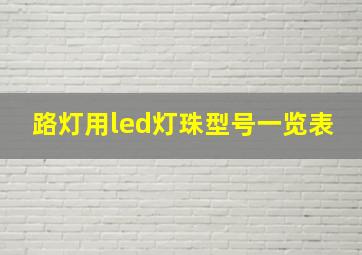 路灯用led灯珠型号一览表